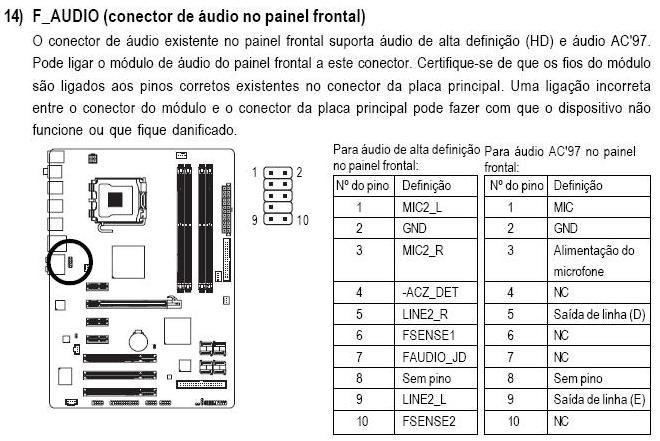 14) F_AUDIO (conector de áudio no painel frontal)

O conector de áudio existente no painel frontal suporta áudio de alta definição (HD) e áudio AC'97. Pode ligar o módulo de áudio do painel frontal a este conector. Certifique-se de que os fios do módulo são ligados aos pinos corretos existentes no conector da placa principal. Uma ligação incorreta entre o conector do módulo e o conector da placa principal pode fazer com que o dispositivo não funcione ou que fique danificado.

1 2
9 10

Para áudio de alta definição no painel frontal:

| Nº do pino | Definição |
|---|---|
| 1 | MIC2_L |
| 2 | GND |
| 3 | MIC2_R |
| 4 | -ACZ_DET |
| 5 | LINE2_R |
| 6 | FSENSE1 |
| 7 | FAUDIO_JD |
| 8 | Sem pino |
| 9 | LINE2_L |
| 10 | FSENSE2 |

Para áudio AC'97 no painel frontal:

| Nº do pino | Definição |
|---|---|
| 1 | MIC |
| 2 | GND |
| 3 | Alimentação do microfone |
| 4 | NC |
| 5 | Saída de linha (D) |
| 6 | NC |
| 7 | NC |
| 8 | Sem pino |
| 9 | Saída de linha (E) |
| 10 | NC |